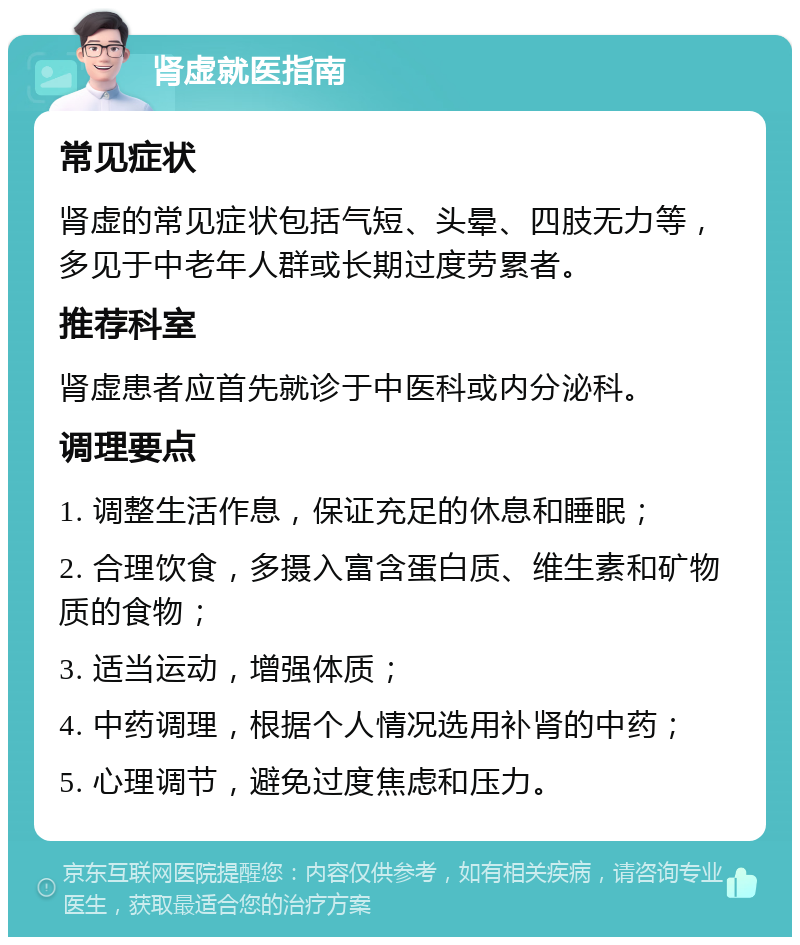 肾虚就医指南

常见症状

肾虚的常见症状包括气短、头晕、四肢无力等，多见于中老年人群或长期过度劳累者。

推荐科室

肾虚患者应首先就诊于中医科或内分泌科。

调理要点

1. 调整生活作息，保证充足的休息和睡眠；

2. 合理饮食，多摄入富含蛋白质、维生素和矿物质的食物；

3. 适当运动，增强体质；

4. 中药调理，根据个人情况选用补肾的中药；

5. 心理调节，避免过度焦虑和压力。

京东互联网医院提醒您：内容仅供参考，如有相关疾病，请咨询专业医生，获取最适合您的治疗方案